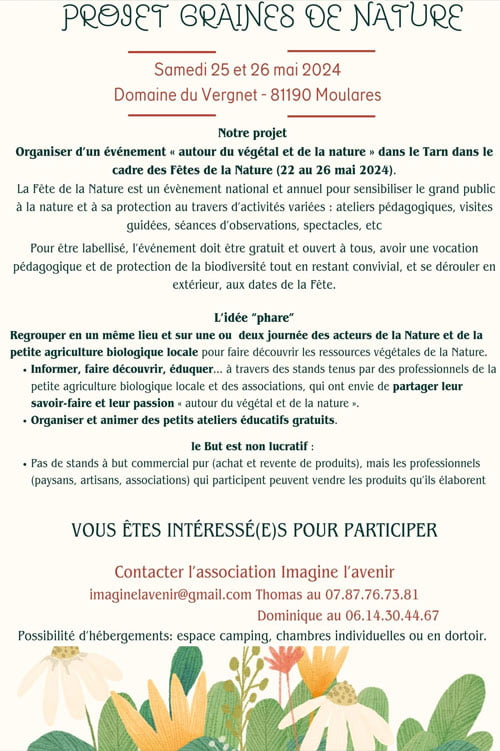 PROJET GRAINES DE NATURE

Samedi 25 et 26 mai 2024
Domaine du Vergnet - 81190 Moulares

Notre projet
Organiser d'un événement « autour du végétal et de la nature » dans le Tarn dans le cadre des Fêtes de la Nature (22 au 26 mai 2024).

La Fête de la Nature est un évènement national et annuel pour sensibiliser le grand public à la nature et à sa protection au travers d'activités variées : ateliers pédagogiques, visites guidées, séances d'observations, spectacles, etc

Pour être labellisé, l'événement doit être gratuit et ouvert à tous, avoir une vocation pédagogique et de protection de la biodiversité tout en restant convivial, et se dérouler en extérieur, aux dates de la Fête.

L'idée "phare"
Regrouper en un même lieu et sur une ou deux journée des acteurs de la Nature et de la petite agriculture biologique locale pour faire découvrir les ressources végétales de la Nature.
• Informer, faire découvrir, éduquer... à travers des stands tenus par des professionnels de la petite agriculture biologique locale et des associations, qui ont envie de partager leur savoir-faire et leur passion « autour du végétal et de la nature ».
• Organiser et animer des petits ateliers éducatifs gratuits.

le But est non lucratif :
• Pas de stands à but commercial pur (achat et revente de produits), mais les professionnels (paysans, artisans, associations) qui participent peuvent vendre les produits qu'ils élaborent

VOUS ÊTES INTÉRESSÉ(E)S POUR PARTICIPER

Contacter l'association Imagine l'avenir
imaginelavenir@gmail.com Thomas au 07.87.76.73.81
Dominique au 06.14.30.44.67
Possibilité d'hébergements: espace camping, chambres individuelles ou en dortoir.